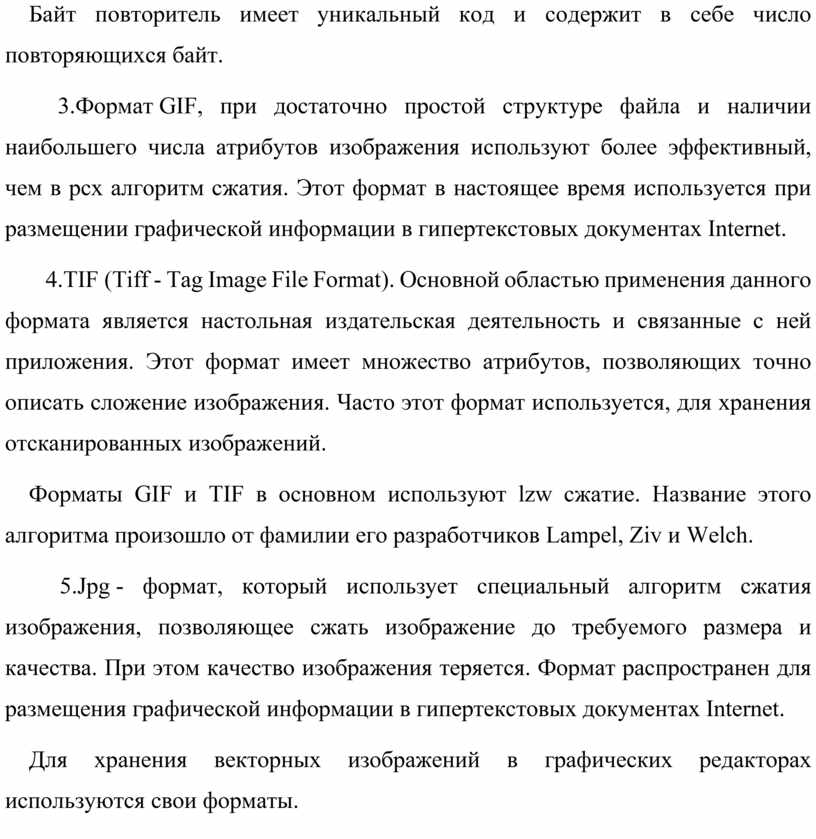 Байт повторитель имеет уникальный код и содержит в себе число повторяющихся байт.

3.Формат GIF, при достаточно простой структуре файла и наличии наибольшего числа атрибутов изображения используют более эффективный, чем в pcx алгоритм сжатия. Этот формат в настоящее время используется при размещении графической информации в гипертекстовых документах Internet.

4.TIF (Tiff - Tag Image File Format). Основной областью применения данного формата является настольная издательская деятельность и связанные с ней приложения. Этот формат имеет множество атрибутов, позволяющих точно описать сложение изображения. Часто этот формат используется, для хранения отсканированных изображений.

Форматы GIF и TIF в основном используют lzw сжатие. Название этого алгоритма произошло от фамилии его разработчиков Lampel, Ziv и Welch.

5.Jpg - формат, который использует специальный алгоритм сжатия изображения, позволяющее сжать изображение до требуемого размера и качества. При этом качество изображения теряется. Формат распространен для размещения графической информации в гипертекстовых документах Internet.

Для хранения векторных изображений в графических редакторах используются свои форматы.